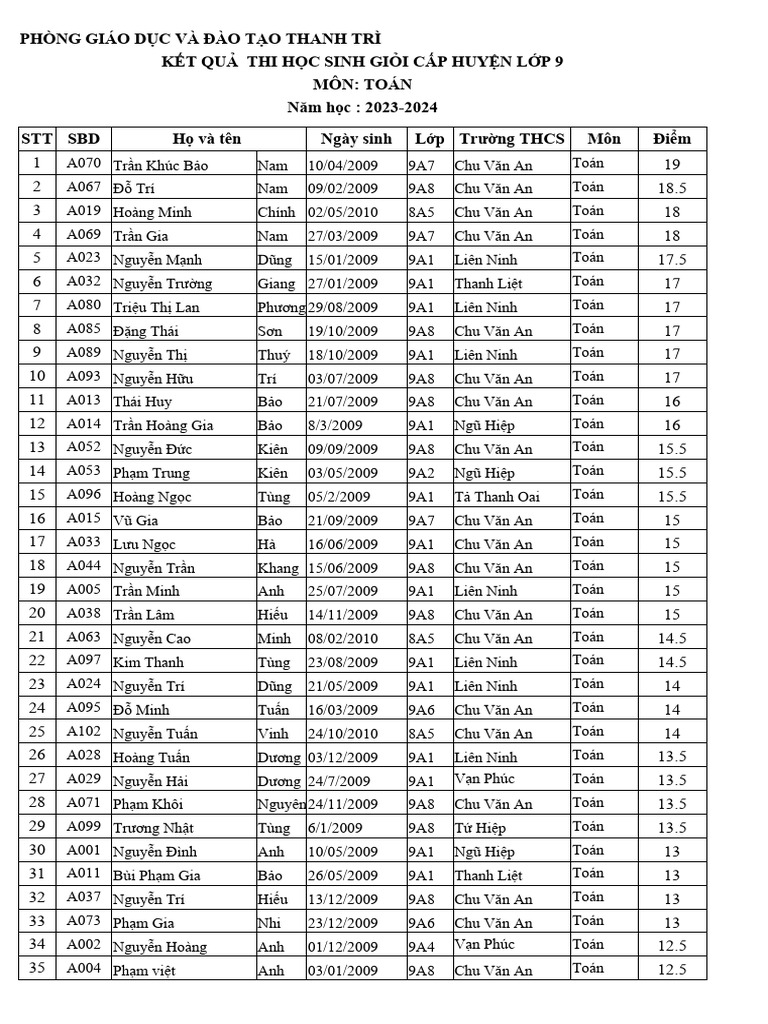 PHÒNG GIÁO DỤC VÀ ĐÀO TẠO THANH TRÌ
KẾT QUẢ THI HỌC SINH GIỎI CẤP HUYỆN LỚP 9
MÔN: TOÁN
Năm học : 2023-2024

| STT | SBD | Họ và tên | | Ngày sinh | Lớp | Trường THCS | Môn | Điểm |
|---|---|---|---|---|---|---|---|---|
| 1 | A070 | Trần Khúc Bảo | Nam | 10/04/2009 | 9A7 | Chu Văn An | Toán | 19 |
| 2 | A067 | Đỗ Trí | Nam | 09/02/2009 | 9A8 | Chu Văn An | Toán | 18.5 |
| 3 | A019 | Hoàng Minh | Chính | 02/05/2010 | 8A5 | Chu Văn An | Toán | 18 |
| 4 | A069 | Trần Gia | Nam | 27/03/2009 | 9A7 | Chu Văn An | Toán | 18 |
| 5 | A023 | Nguyễn Mạnh | Dũng | 15/01/2009 | 9A1 | Liên Ninh | Toán | 17.5 |
| 6 | A032 | Nguyễn Trường | Giang | 27/01/2009 | 9A1 | Thanh Liệt | Toán | 17 |
| 7 | A080 | Triệu Thị Lan | Phương | 29/08/2009 | 9A1 | Liên Ninh | Toán | 17 |
| 8 | A085 | Đặng Thái | Sơn | 19/10/2009 | 9A8 | Chu Văn An | Toán | 17 |
| 9 | A089 | Nguyễn Thị | Thuý | 18/10/2009 | 9A1 | Liên Ninh | Toán | 17 |
| 10 | A093 | Nguyễn Hữu | Trí | 03/07/2009 | 9A8 | Chu Văn An | Toán | 17 |
| 11 | A013 | Thái Huy | Bảo | 21/07/2009 | 9A8 | Chu Văn An | Toán | 16 |
| 12 | A014 | Trần Hoàng Gia | Bảo | 8/3/2009 | 9A1 | Ngũ Hiệp | Toán | 16 |
| 13 | A052 | Nguyễn Đức | Kiên | 09/09/2009 | 9A8 | Chu Văn An | Toán | 15.5 |
| 14 | A053 | Phạm Trung | Kiên | 03/05/2009 | 9A2 | Ngũ Hiệp | Toán | 15.5 |
| 15 | A096 | Hoàng Ngọc | Tùng | 05/2/2009 | 9A1 | Tả Thanh Oai | Toán | 15.5 |
| 16 | A015 | Vũ Gia | Bảo | 21/09/2009 | 9A7 | Chu Văn An | Toán | 15 |
| 17 | A033 | Lưu Ngọc | Hà | 16/06/2009 | 9A1 | Chu Văn An | Toán | 15 |
| 18 | A044 | Nguyễn Trần | Khang | 15/06/2009 | 9A8 | Chu Văn An | Toán | 15 |
| 19 | A005 | Trần Minh | Anh | 25/07/2009 | 9A1 | Liên Ninh | Toán | 15 |
| 20 | A038 | Trần Lâm | Hiếu | 14/11/2009 | 9A8 | Chu Văn An | Toán | 15 |
| 21 | A063 | Nguyễn Cao | Minh | 08/02/2010 | 8A5 | Chu Văn An | Toán | 14.5 |
| 22 | A097 | Kim Thanh | Tùng | 23/08/2009 | 9A1 | Liên Ninh | Toán | 14.5 |
| 23 | A024 | Nguyễn Trí | Dũng | 21/05/2009 | 9A1 | Liên Ninh | Toán | 14 |
| 24 | A095 | Đỗ Minh | Tuấn | 16/03/2009 | 9A6 | Chu Văn An | Toán | 14 |
| 25 | A102 | Nguyễn Tuấn | Vinh | 24/10/2010 | 8A5 | Chu Văn An | Toán | 14 |
| 26 | A028 | Hoàng Tuấn | Dương | 03/12/2009 | 9A1 | Liên Ninh | Toán | 13.5 |
| 27 | A029 | Nguyễn Hải | Dương | 24/7/2009 | 9A1 | Vạn Phúc | Toán | 13.5 |
| 28 | A071 | Phạm Khôi | Nguyên | 24/11/2009 | 9A8 | Chu Văn An | Toán | 13.5 |
| 29 | A099 | Trương Nhật | Tùng | 6/1/2009 | 9A8 | Tứ Hiệp | Toán | 13.5 |
| 30 | A001 | Nguyễn Đình | Anh | 10/05/2009 | 9A1 | Ngũ Hiệp | Toán | 13 |
| 31 | A011 | Bùi Phạm Gia | Bảo | 26/05/2009 | 9A1 | Thanh Liệt | Toán | 13 |
| 32 | A037 | Nguyễn Trí | Hiếu | 13/12/2009 | 9A8 | Chu Văn An | Toán | 13 |
| 33 | A073 | Phạm Gia | Nhi | 23/12/2009 | 9A6 | Chu Văn An | Toán | 13 |
| 34 | A002 | Nguyễn Hoàng | Anh | 01/12/2009 | 9A4 | Vạn Phúc | Toán | 12.5 |
| 35 | A004 | Phạm việt | Anh | 03/01/2009 | 9A8 | Chu Văn An | Toán | 12.5 |